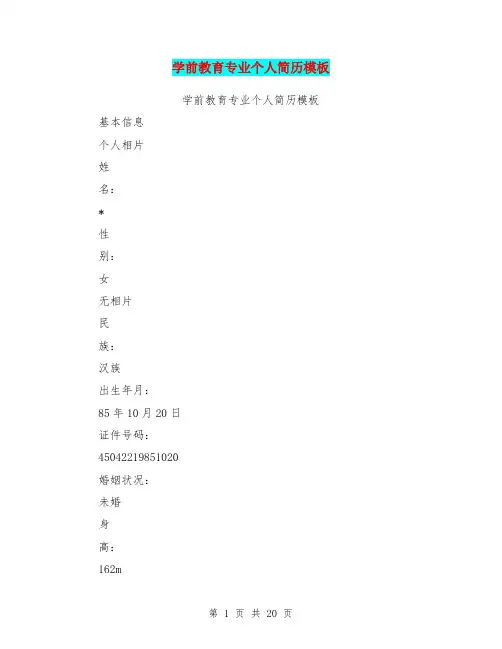 学前教育专业个人简历模板

学前教育专业个人简历模板

基本信息

个人相片

姓

名：

*

性

别：

女

无相片

民

族：

汉族

出生年月：

85 年 10 月 20 日

证件号码：

45042219851020

婚姻状况：

未婚

身

高：

162m

第 1 页 共 20 页